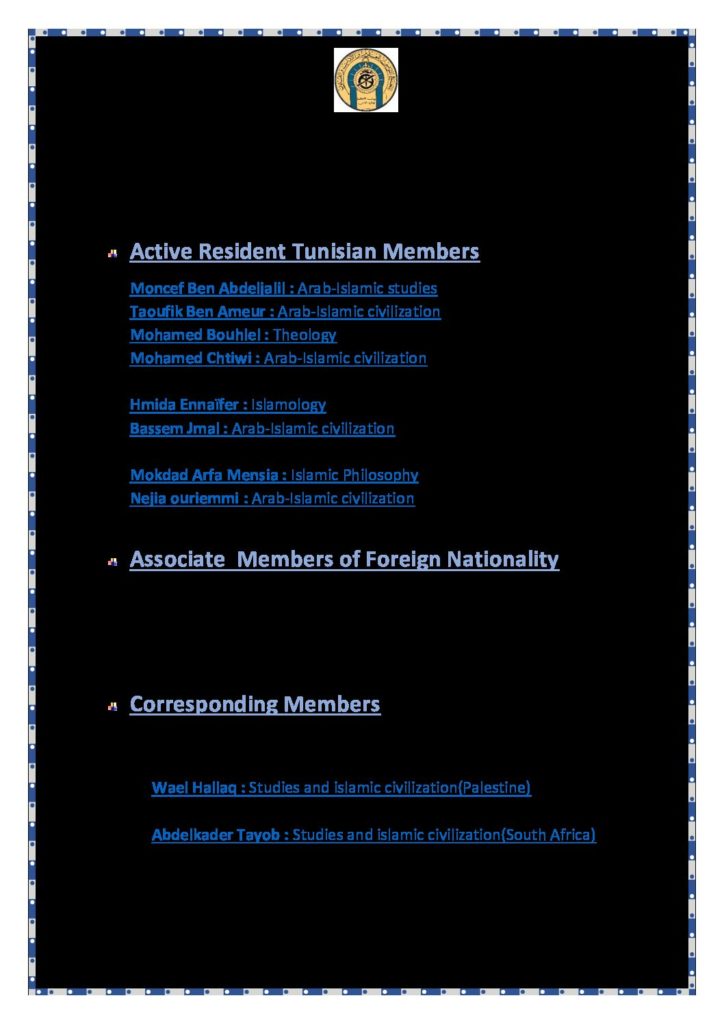 Active Resident Tunisian Members

Moncef Ben Abdeljalil : Arab-Islamic studies
Taoufik Ben Ameur : Arab-Islamic civilization
Mohamed Bouhlel : Theology
Mohamed Chtiwi : Arab-Islamic civilization

Hmida Ennaïfer : Islamology
Bassem Jmal : Arab-Islamic civilization

Mokdad Arfa Mensia : Islamic Philosophy
Nejia ouriemmi : Arab-Islamic civilization

Associate Members of Foreign Nationality

Corresponding Members

Wael Hallaq : Studies and islamic civilization(Palestine)

Abdelkader Tayob : Studies and islamic civilization(South Africa)